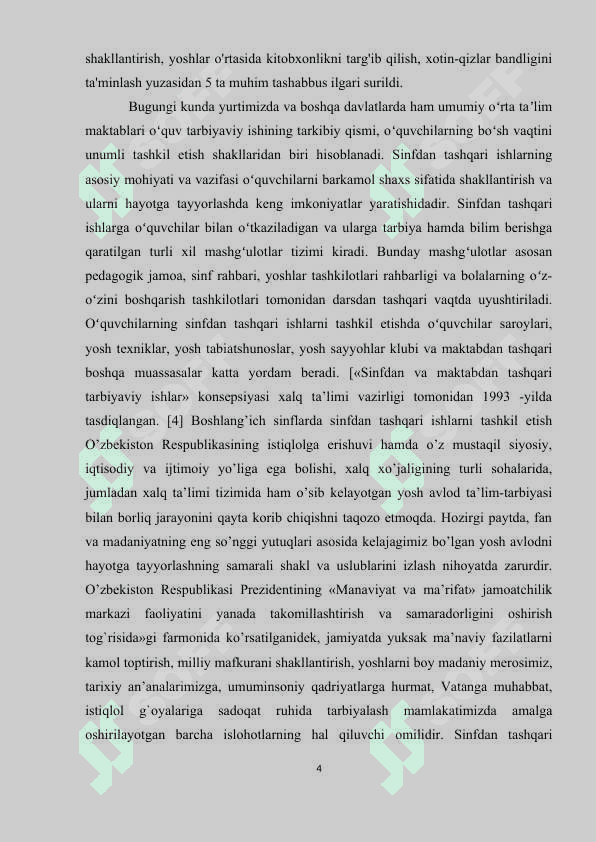 shakllantirish, yoshlar o'rtasida kitobxonlikni targ'ib qilish, xotin-qizlar bandligini ta'minlash yuzasidan 5 ta muhim tashabbus ilgari surildi.

Bugungi kunda yurtimizda va boshqa davlatlarda ham umumiy o‘rta ta’lim maktablari o‘quv tarbiyaviy ishining tarkibiy qismi, o‘quvchilarning bo‘sh vaqtini unumli tashkil etish shakllaridan biri hisoblanadi. Sinfdan tashqari ishlarning asosiy mohiyati va vazifasi o‘quvchilarni barkamol shaxs sifatida shakllantirish va ularni hayotga tayyorlashda keng imkoniyatlar yaratishidadir. Sinfdan tashqari ishlarga o‘quvchilar bilan o‘tkaziladigan va ularga tarbiya hamda bilim berishga qaratilgan turli xil mashg‘ulotlar tizimi kiradi. Bunday mashg‘ulotlar asosan pedagogik jamoa, sinf rahbari, yoshlar tashkilotlari rahbarligi va bolalarning o‘z-o‘zini boshqarish tashkilotlari tomonidan darsdan tashqari vaqtda uyushtiriladi. O‘quvchilarning sinfdan tashqari ishlarni tashkil etishda o‘quvchilar saroylari, yosh texniklar, yosh tabiatshunoslar, yosh sayyohlar klubi va maktabdan tashqari boshqa muassasalar katta yordam beradi. [«Sinfdan va maktabdan tashqari tarbiyaviy ishlar» konsepsiyasi xalq ta’limi vazirligi tomonidan 1993 -yilda tasdiqlangan. [4] Boshlang’ich sinflarda sinfdan tashqari ishlarni tashkil etish O’zbekiston Respublikasining istiqlolga erishuvi hamda o’z mustaqil siyosiy, iqtisodiy va ijtimoiy yo’liga ega bolishi, xalq xo’jaligining turli sohalarida, jumladan xalq ta’limi tizimida ham o’sib kelayotgan yosh avlod ta’lim-tarbiyasi bilan borliq jarayonini qayta korib chiqishni taqozo etmoqda. Hozirgi paytda, fan va madaniyatning eng so’nggi yutuqlari asosida kelajagimiz bo’lgan yosh avlodni hayotga tayyorlashning samarali shakl va uslublarini izlash nihoyatda zarurdir. O’zbekiston Respublikasi Prezidentining «Manaviyat va ma’rifat» jamoatchilik markazi faoliyatini yanada takomillashtirish va samaradorligini oshirish tog`risida»gi farmonida ko’rsatilganidek, jamiyatda yuksak ma’naviy fazilatlarni kamol toptirish, milliy mafkurani shakllantirish, yoshlarni boy madaniy merosimiz, tarixiy an’analarimizga, umuminsoniy qadriyatlarga hurmat, Vatanga muhabbat, istiqlol g`oyalariga sadoqat ruhida tarbiyalash mamlakatimizda amalga oshirilayotgan barcha islohotlarning hal qiluvchi omilidir. Sinfdan tashqari

4